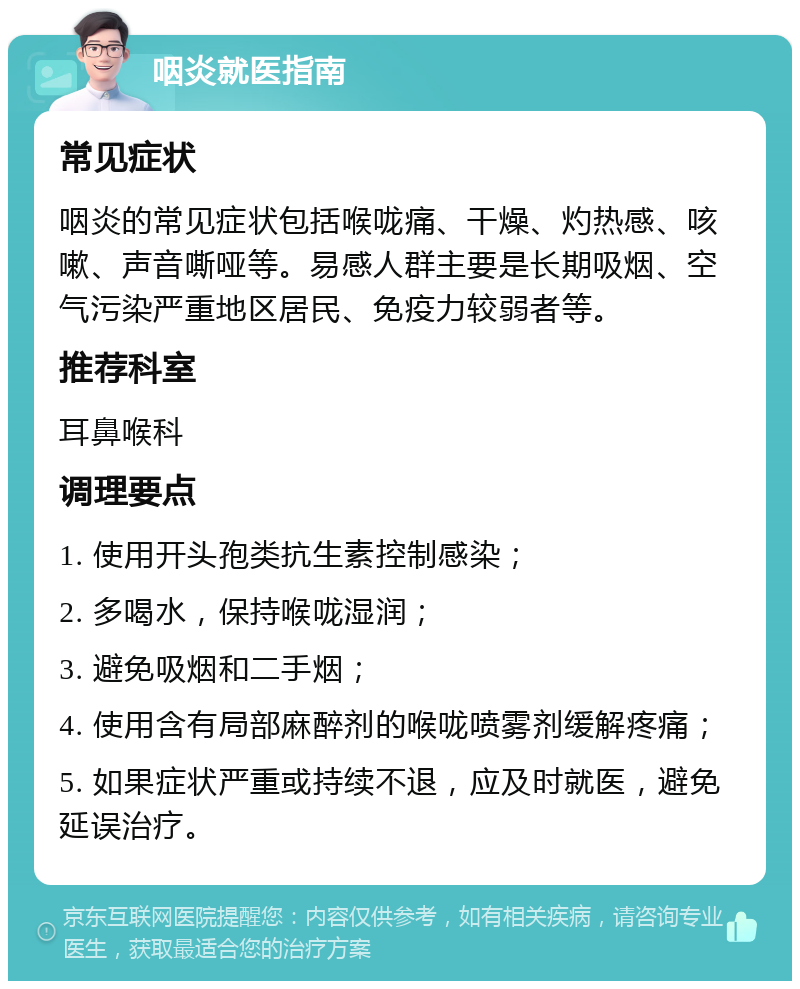 咽炎就医指南

常见症状

咽炎的常见症状包括喉咙痛、干燥、灼热感、咳嗽、声音嘶哑等。易感人群主要是长期吸烟、空气污染严重地区居民、免疫力较弱者等。

推荐科室

耳鼻喉科

调理要点

1. 使用开头孢类抗生素控制感染；

2. 多喝水，保持喉咙湿润；

3. 避免吸烟和二手烟；

4. 使用含有局部麻醉剂的喉咙喷雾剂缓解疼痛；

5. 如果症状严重或持续不退，应及时就医，避免延误治疗。

京东互联网医院提醒您：内容仅供参考，如有相关疾病，请咨询专业医生，获取最适合您的治疗方案